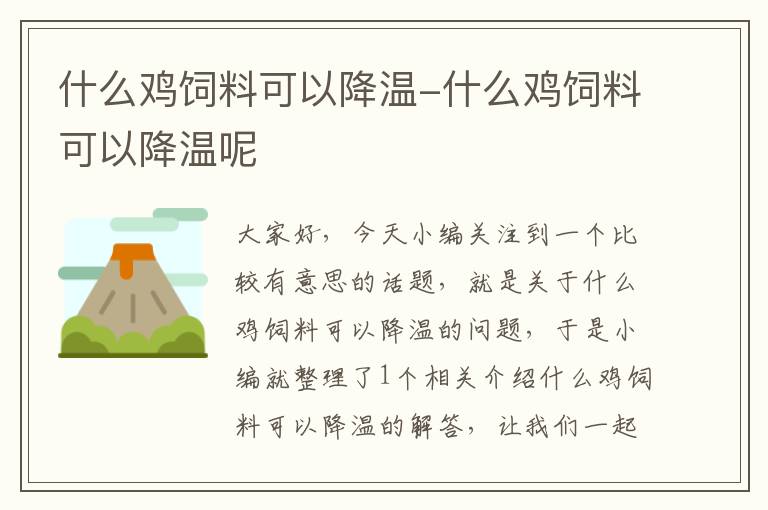 什么鸡饲料可以降温-什么鸡饲料可以降温呢

大家好，今天小编关注到一个比较有意思的话题，就是关于什么鸡饲料可以降温的问题，于是小编就整理了1个相关介绍什么鸡饲料可以降温的解答，让我们一起